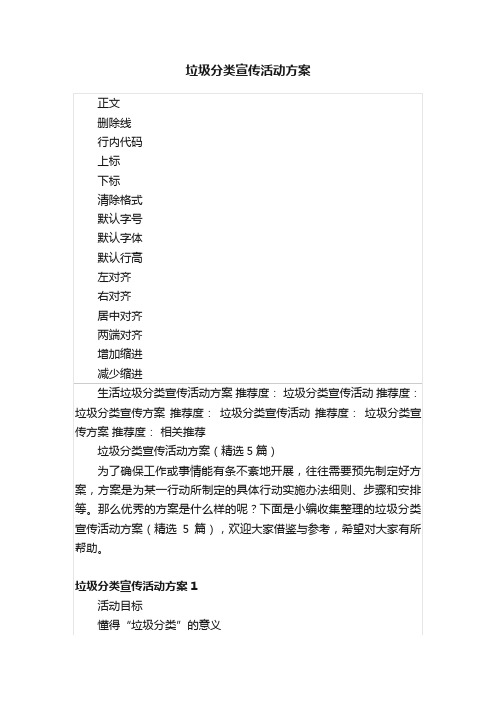 垃圾分类宣传活动方案

正文
删除线
行内代码
上标
下标
清除格式
默认字号
默认字体
默认行高
左对齐
右对齐
居中对齐
两端对齐
增加缩进
减少缩进

生活垃圾分类宣传活动方案 推荐度： 垃圾分类宣传活动 推荐度： 垃圾分类宣传方案 推荐度： 垃圾分类宣传活动 推荐度： 垃圾分类宣传方案 推荐度： 相关推荐

垃圾分类宣传活动方案（精选 5 篇）

为了确保工作或事情能有条不紊地开展，往往需要预先制定好方案，方案是为某一行动所制定的具体行动实施办法细则、步骤和安排等。那么优秀的方案是什么样的呢？下面是小编收集整理的垃圾分类宣传活动方案（精选 5 篇），欢迎大家借鉴与参考，希望对大家有所帮助。

垃圾分类宣传活动方案 1

活动目标

懂得“垃圾分类”的意义